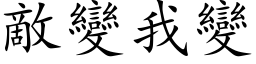 敵變我變